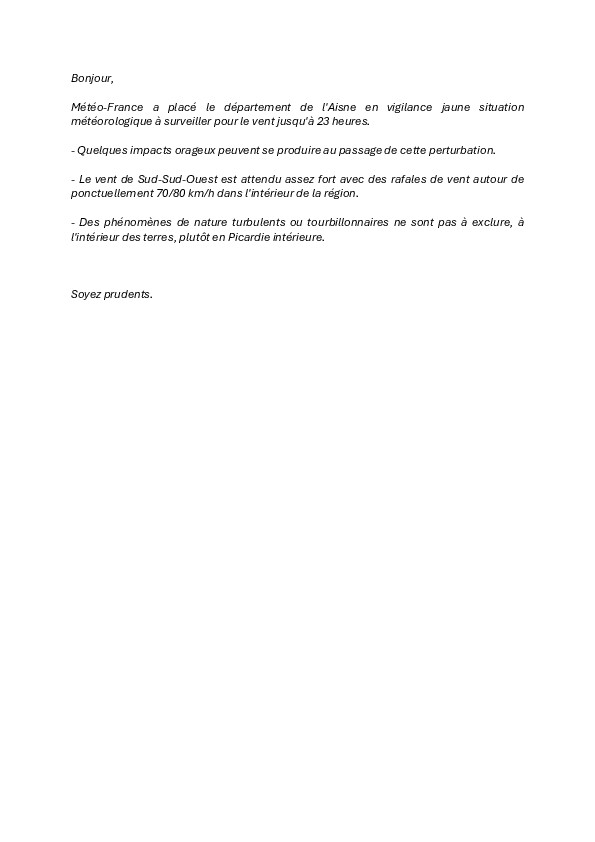 Bonjour,

Météo-France a placé le département de l'Aisne en vigilance jaune situation météorologique à surveiller pour le vent jusqu'à 23 heures.

- Quelques impacts orageux peuvent se produire au passage de cette perturbation.

- Le vent de Sud-Sud-Ouest est attendu assez fort avec des rafales de vent autour de ponctuellement 70/80 km/h dans l'intérieur de la région.

- Des phénomènes de nature turbulents ou tourbillonnaires ne sont pas à exclure, à l'intérieur des terres, plutôt en Picardie intérieure.

Soyez prudents.